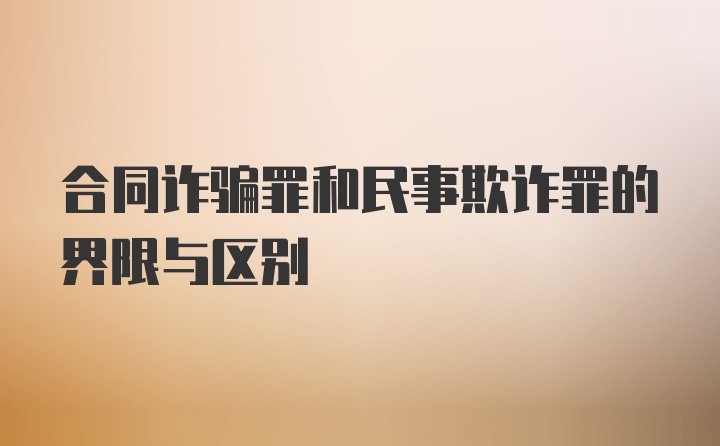 合同诈骗罪和民事欺诈罪的界限与区别